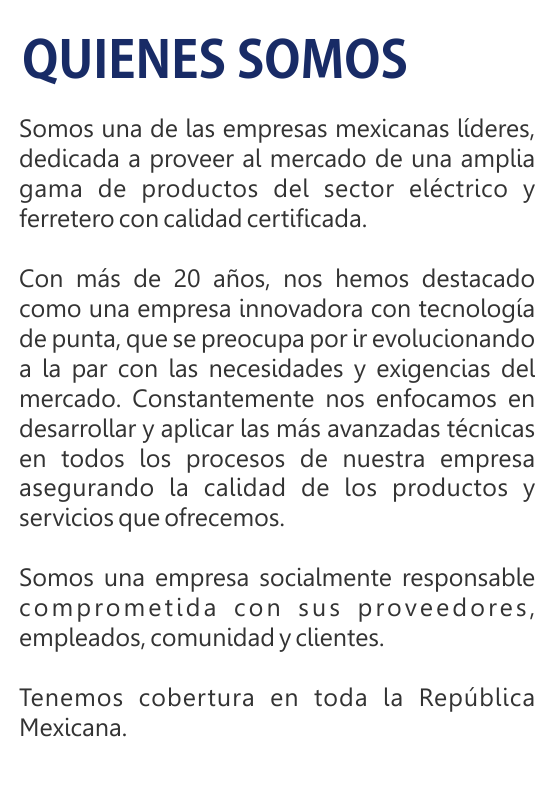 QUIENES SOMOS

Somos una de las empresas mexicanas líderes, dedicada a proveer al mercado de una amplia gama de productos del sector eléctrico y ferretero con calidad certificada.

Con más de 20 años, nos hemos destacado como una empresa innovadora con tecnología de punta, que se preocupa por ir evolucionando a la par con las necesidades y exigencias del mercado. Constantemente nos enfocamos en desarrollar y aplicar las más avanzadas técnicas en todos los procesos de nuestra empresa asegurando la calidad de los productos y servicios que ofrecemos.

Somos una empresa socialmente responsable comprometida con sus proveedores, empleados, comunidad y clientes.

Tenemos cobertura en toda la República Mexicana.